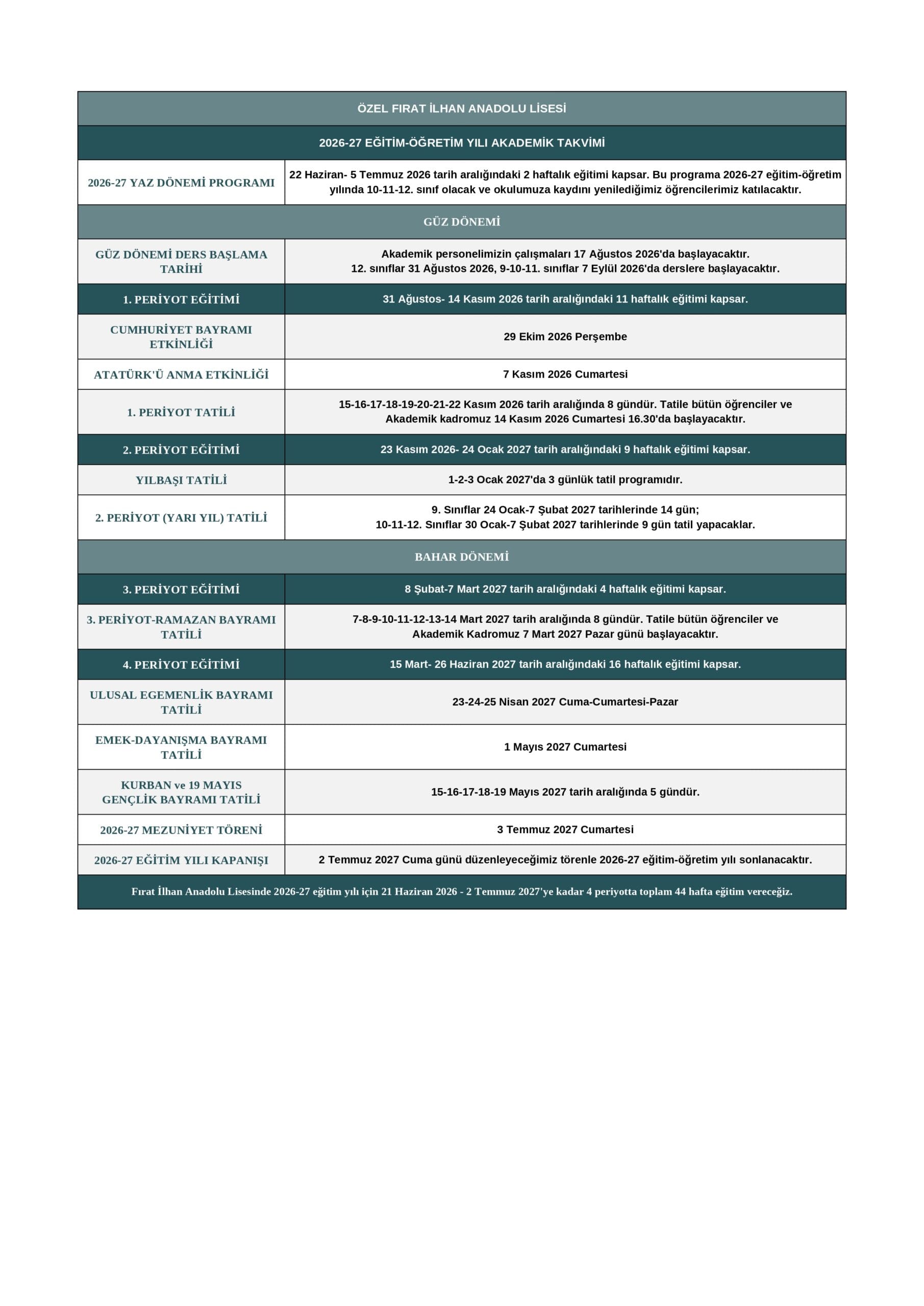 | ÖZEL FIRAT İLHAN ANADOLU LİSESİ | |
|---|---|
| 2026-27 EĞİTİM-ÖĞRETİM YILI AKADEMİK TAKVİMİ | |
| 2026-27 YAZ DÖNEMİ PROGRAMI | 22 Haziran- 5 Temmuz 2026 tarih aralığındaki 2 haftalık eğitimi kapsar. Bu programa 2026-27 eğitim-öğretim yılında 10-11-12. sınıf olacak ve okulumuza kaydını yenilediğimiz öğrencilerimiz katılacaktır. |
| GÜZ DÖNEMİ | |
| GÜZ DÖNEMİ DERS BAŞLAMA TARİHİ | Akademik personelimizin çalışmaları 17 Ağustos 2026'da başlayacaktır. 12. sınıflar 31 Ağustos 2026, 9-10-11. sınıflar 7 Eylül 2026'da derslere başlayacaktır. |
| 1. PERİYOT EĞİTİMİ | 31 Ağustos- 14 Kasım 2026 tarih aralığındaki 11 haftalık eğitimi kapsar. |
| CUMHURİYET BAYRAMI ETKİNLİĞİ | 29 Ekim 2026 Perşembe |
| ATATÜRK'Ü ANMA ETKİNLİĞİ | 7 Kasım 2026 Cumartesi |
| 1. PERİYOT TATİLİ | 15-16-17-18-19-20-21-22 Kasım 2026 tarih aralığında 8 gündür. Tatile bütün öğrenciler ve Akademik kadromuz 14 Kasım 2026 Cumartesi 16.30'da başlayacaktır. |
| 2. PERİYOT EĞİTİMİ | 23 Kasım 2026- 24 Ocak 2027 tarih aralığındaki 9 haftalık eğitimi kapsar. |
| YILBAŞI TATİLİ | 1-2-3 Ocak 2027'da 3 günlük tatil programıdır. |
| 2. PERİYOT (YARI YIL) TATİLİ | 9. Sınıflar 24 Ocak-7 Şubat 2027 tarihlerinde 14 gün; 10-11-12. Sınıflar 30 Ocak-7 Şubat 2027 tarihlerinde 9 gün tatil yapacaklar. |
| BAHAR DÖNEMİ | |
| 3. PERİYOT EĞİTİMİ | 8 Şubat-7 Mart 2027 tarih aralığındaki 4 haftalık eğitimi kapsar. |
| 3. PERİYOT-RAMAZAN BAYRAMI TATİLİ | 7-8-9-10-11-12-13-14 Mart 2027 tarih aralığında 8 gündür. Tatile bütün öğrenciler ve Akademik Kadromuz 7 Mart 2027 Pazar günü başlayacaktır. |
| 4. PERİYOT EĞİTİMİ | 15 Mart- 26 Haziran 2027 tarih aralığındaki 16 haftalık eğitimi kapsar. |
| ULUSAL EGEMENLİK BAYRAMI TATİLİ | 23-24-25 Nisan 2027 Cuma-Cumartesi-Pazar |
| EMEK-DAYANIŞMA BAYRAMI TATİLİ | 1 Mayıs 2027 Cumartesi |
| KURBAN ve 19 MAYIS GENÇLİK BAYRAMI TATİLİ | 15-16-17-18-19 Mayıs 2027 tarih aralığında 5 gündür. |
| 2026-27 MEZUNİYET TÖRENİ | 3 Temmuz 2027 Cumartesi |
| 2026-27 EĞİTİM YILI KAPANIŞI | 2 Temmuz 2027 Cuma günü düzenleyeceğimiz törenle 2026-27 eğitim-öğretim yılı sonlanacaktır. |
| Fırat İlhan Anadolu Lisesinde 2026-27 eğitim yılı için 21 Haziran 2026 - 2 Temmuz 2027'ye kadar 4 periyotta toplam 44 hafta eğitim vereceğiz. | |